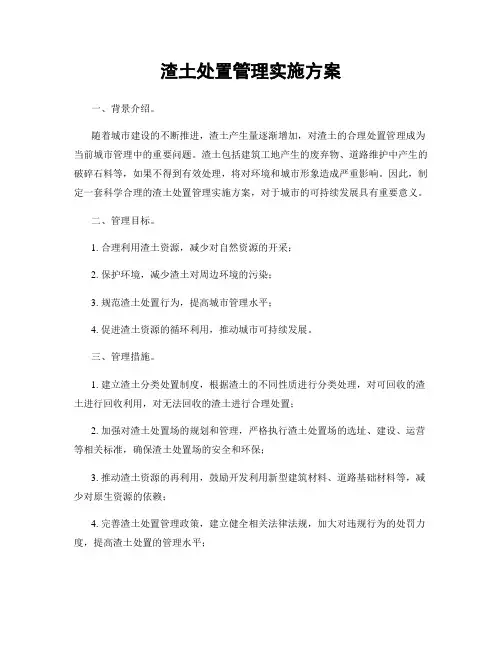 渣土处置管理实施方案

一、背景介绍。

随着城市建设的不断推进，渣土产生量逐渐增加，对渣土的合理处置管理成为当前城市管理中的重要问题。渣土包括建筑工地产生的废弃物、道路维护中产生的破碎石料等，如果不得到有效处理，将对环境和城市形象造成严重影响。因此，制定一套科学合理的渣土处置管理实施方案，对于城市的可持续发展具有重要意义。

二、管理目标。

1. 合理利用渣土资源，减少对自然资源的开采；

2. 保护环境，减少渣土对周边环境的污染；

3. 规范渣土处置行为，提高城市管理水平；

4. 促进渣土资源的循环利用，推动城市可持续发展。

三、管理措施。

1. 建立渣土分类处置制度，根据渣土的不同性质进行分类处理，对可回收的渣土进行回收利用，对无法回收的渣土进行合理处置；

2. 加强对渣土处置场的规划和管理，严格执行渣土处置场的选址、建设、运营等相关标准，确保渣土处置场的安全和环保；

3. 推动渣土资源的再利用，鼓励开发利用新型建筑材料、道路基础材料等，减少对原生资源的依赖；

4. 完善渣土处置管理政策，建立健全相关法律法规，加大对违规行为的处罚力度，提高渣土处置的管理水平；